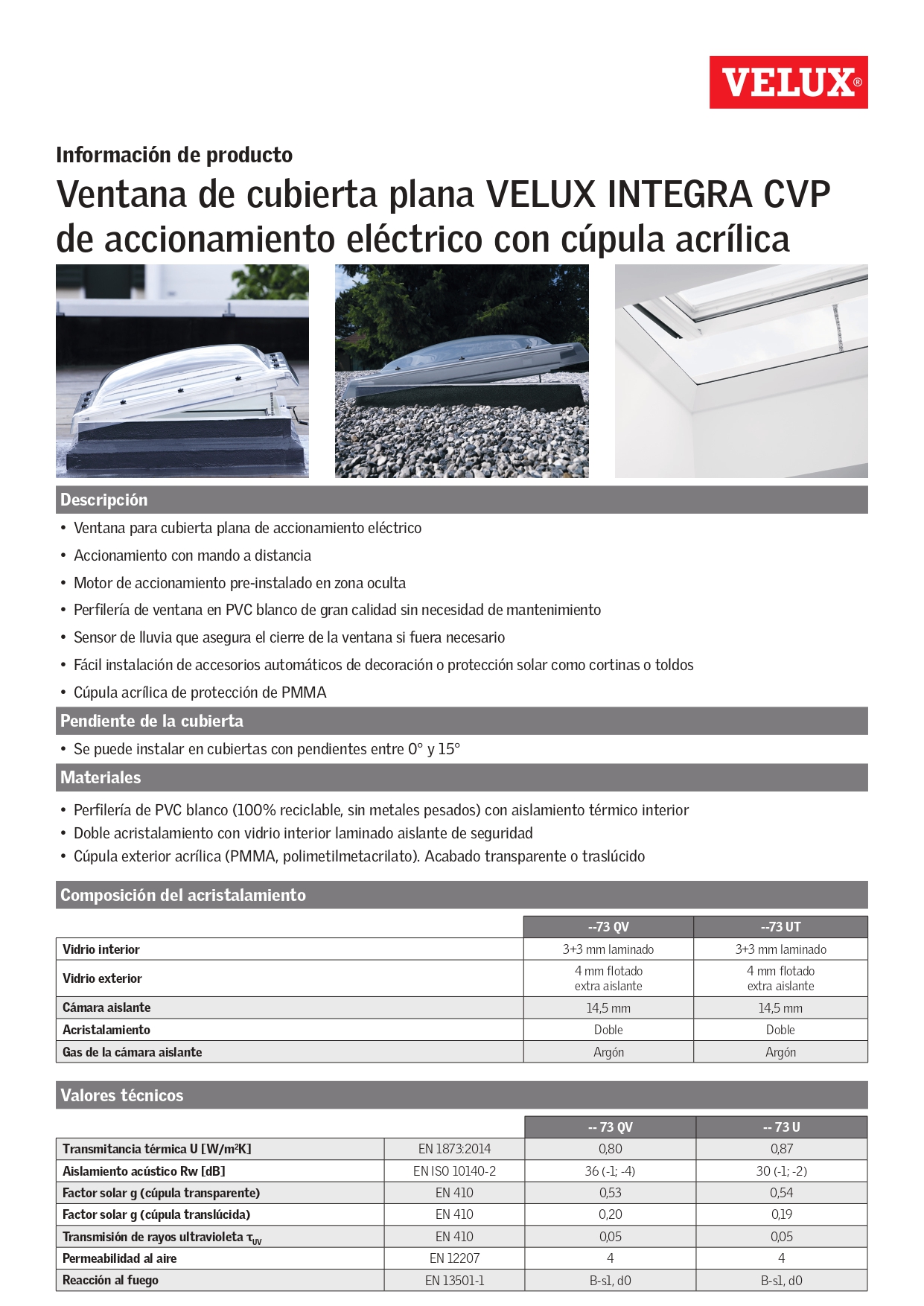 VELUX®

Información de producto

Ventana de cubierta plana VELUX INTEGRA CVP de accionamiento eléctrico con cúpula acrílica

Descripción

• Ventana para cubierta plana de accionamiento eléctrico
• Accionamiento con mando a distancia
• Motor de accionamiento pre-instalado en zona oculta
• Perfilería de ventana en PVC blanco de gran calidad sin necesidad de mantenimiento
• Sensor de lluvia que asegura el cierre de la ventana si fuera necesario
• Fácil instalación de accesorios automáticos de decoración o protección solar como cortinas o toldos
• Cúpula acrílica de protección de PMMA

Pendiente de la cubierta

• Se puede instalar en cubiertas con pendientes entre 0° y 15°

Materiales

• Perfilería de PVC blanco (100% reciclable, sin metales pesados) con aislamiento térmico interior
• Doble acristalamiento con vidrio interior laminado aislante de seguridad
• Cúpula exterior acrílica (PMMA, polimetilmetacrilato). Acabado transparente o traslúcido

Composición del acristalamiento

| | --73 QV | --73 UT |
|---|---|---|
| Vidrio interior | 3+3 mm laminado | 3+3 mm laminado |
| Vidrio exterior | 4 mm flotado extra aislante | 4 mm flotado extra aislante |
| Cámara aislante | 14,5 mm | 14,5 mm |
| Acristalamiento | Doble | Doble |
| Gas de la cámara aislante | Argón | Argón |

Valores técnicos

| | | -- 73 QV | -- 73 U |
|---|---|---|---|
| Transmitancia térmica U [W/m²K] | EN 1873:2014 | 0,80 | 0,87 |
| Aislamiento acústico Rw [dB] | EN ISO 10140-2 | 36 (-1; -4) | 30 (-1; -2) |
| Factor solar g (cúpula transparente) | EN 410 | 0,53 | 0,54 |
| Factor solar g (cúpula translúcida) | EN 410 | 0,20 | 0,19 |
| Transmisión de rayos ultravioleta $\tau_{UV}$ | EN 410 | 0,05 | 0,05 |
| Permeabilidad al aire | EN 12207 | 4 | 4 |
| Reacción al fuego | EN 13501-1 | B-s1, d0 | B-s1, d0 |